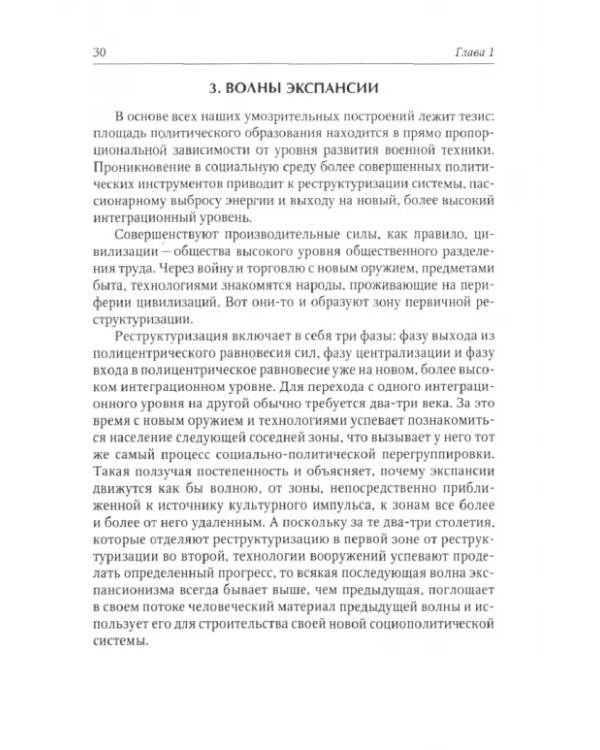 30 Глава 1

3. ВОЛНЫ ЭКСПАНСИИ

В основе всех наших умозрительных построений лежит тезис: площадь политического образования находится в прямо пропорциональной зависимости от уровня развития военной техники. Проникновение в социальную среду более совершенных политических инструментов приводит к реструктуризации системы, пассионарному выбросу энергии и выходу на новый, более высокий интеграционный уровень.

Совершенствуют производительные силы, как правило, цивилизации – общества высокого уровня общественного разделения труда. Через войну и торговлю с новым оружием, предметами быта, технологиями знакомятся народы, проживающие на периферии цивилизаций. Вот они-то и образуют зону первичной реструктуризации.

Реструктуризация включает в себя три фазы: фазу выхода из полицентрического равновесия сил, фазу централизации и фазу входа в полицентрическое равновесие уже на новом, более высоком интеграционном уровне. Для перехода с одного интеграционного уровня на другой обычно требуется два-три века. За это время с новым оружием и технологиями успевает познакомиться население следующей соседней зоны, что вызывает у него тот же самый процесс социально-политической перегруппировки. Такая ползучая постепенность и объясняет, почему экспансии движутся как бы волною, от зоны, непосредственно приближенной к источнику культурного импульса, к зонам все более и более от него удаленным. А поскольку за те два-три столетия, которые отделяют реструктуризацию в первой зоне от реструктуризации во второй, технологии вооружений успевают проделать определенный прогресс, то всякая последующая волна экспансионизма всегда бывает выше, чем предыдущая, поглощает в своем потоке человеческий материал предыдущей волны и использует его для строительства своей новой социополитической системы.